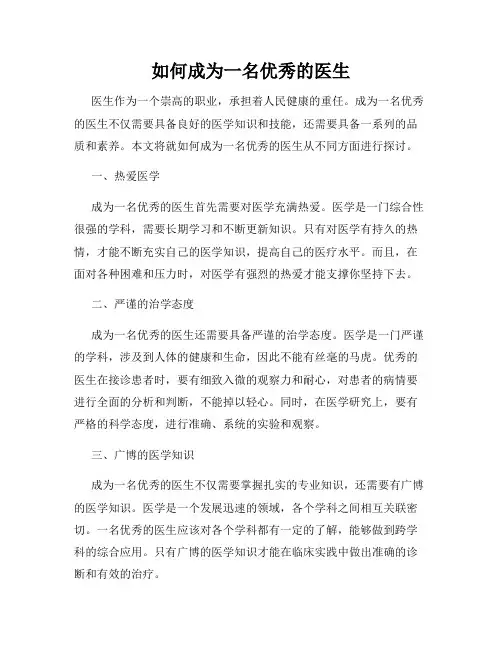 如何成为一名优秀的医生

医生作为一个崇高的职业，承担着人民健康的重任。成为一名优秀的医生不仅需要具备良好的医学知识和技能，还需要具备一系列的品质和素养。本文将就如何成为一名优秀的医生从不同方面进行探讨。

一、热爱医学

成为一名优秀的医生首先需要对医学充满热爱。医学是一门综合性很强的学科，需要长期学习和不断更新知识。只有对医学有持久的热情，才能不断充实自己的医学知识，提高自己的医疗水平。而且，在面对各种困难和压力时，对医学有强烈的热爱才能支撑你坚持下去。

二、严谨的治学态度

成为一名优秀的医生还需要具备严谨的治学态度。医学是一门严谨的学科，涉及到人体的健康和生命，因此不能有丝毫的马虎。优秀的医生在接诊患者时，要有细致入微的观察力和耐心，对患者的病情要进行全面的分析和判断，不能掉以轻心。同时，在医学研究上，要有严格的科学态度，进行准确、系统的实验和观察。

三、广博的医学知识

成为一名优秀的医生不仅需要掌握扎实的专业知识，还需要有广博的医学知识。医学是一个发展迅速的领域，各个学科之间相互关联密切。一名优秀的医生应该对各个学科都有一定的了解，能够做到跨学科的综合应用。只有广博的医学知识才能在临床实践中做出准确的诊断和有效的治疗。